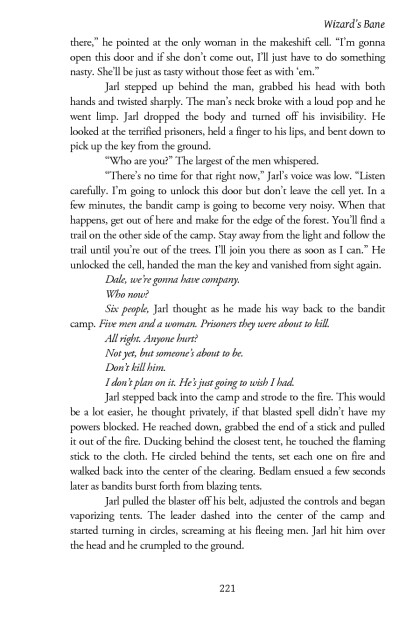 Wizard's Bane

there," he pointed at the only woman in the makeshift cell. "I'm gonna open this door and if she don't come out, I'll just have to do something nasty. She'll be just as tasty without those feet as with 'em."

Jarl stepped up behind the man, grabbed his head with both hands and twisted sharply. The man's neck broke with a loud pop and he went limp. Jarl dropped the body and turned off his invisibility. He looked at the terrified prisoners, held a finger to his lips, and bent down to pick up the key from the ground.

"Who are you?" The largest of the men whispered.

"There's no time for that right now," Jarl's voice was low. "Listen carefully. I'm going to unlock this door but don't leave the cell yet. In a few minutes, the bandit camp is going to become very noisy. When that happens, get out of here and make for the edge of the forest. You'll find a trail on the other side of the camp. Stay away from the light and follow the trail until you're out of the trees. I'll join you there as soon as I can." He unlocked the cell, handed the man the key and vanished from sight again.

Dale, we're gonna have company.

Who now?

Six people, Jarl thought as he made his way back to the bandit camp. Five men and a woman. Prisoners they were about to kill.

All right. Anyone hurt?

Not yet, but someone's about to be.

Don't kill him.

I don't plan on it. He's just going to wish I had.

Jarl stepped back into the camp and strode to the fire. This would be a lot easier, he thought privately, if that blasted spell didn't have my powers blocked. He reached down, grabbed the end of a stick and pulled it out of the fire. Ducking behind the closest tent, he touched the flaming stick to the cloth. He circled behind the tents, set each one on fire and walked back into the center of the clearing. Bedlam ensued a few seconds later as bandits burst forth from blazing tents.

Jarl pulled the blaster off his belt, adjusted the controls and began vaporizing tents. The leader dashed into the center of the camp and started turning in circles, screaming at his fleeing men. Jarl hit him over the head and he crumpled to the ground.

221